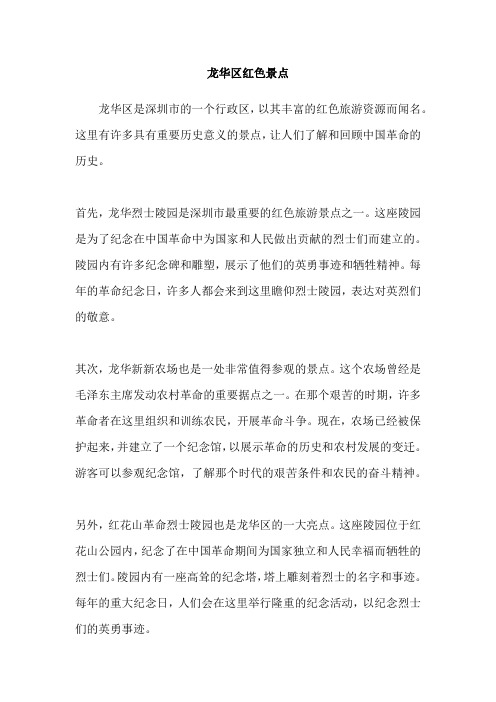 龙华区红色景点

龙华区是深圳市的一个行政区，以其丰富的红色旅游资源而闻名。这里有许多具有重要历史意义的景点，让人们了解和回顾中国革命的历史。

首先，龙华烈士陵园是深圳市最重要的红色旅游景点之一。这座陵园是为了纪念在中国革命中为国家和人民做出贡献的烈士们而建立的。陵园内有许多纪念碑和雕塑，展示了他们的英勇事迹和牺牲精神。每年的革命纪念日，许多人都会来到这里瞻仰烈士陵园，表达对英烈们的敬意。

其次，龙华新新农场也是一处非常值得参观的景点。这个农场曾经是毛泽东主席发动农村革命的重要据点之一。在那个艰苦的时期，许多革命者在这里组织和训练农民，开展革命斗争。现在，农场已经被保护起来，并建立了一个纪念馆，以展示革命的历史和农村发展的变迁。游客可以参观纪念馆，了解那个时代的艰苦条件和农民的奋斗精神。

另外，红花山革命烈士陵园也是龙华区的一大亮点。这座陵园位于红花山公园内，纪念了在中国革命期间为国家独立和人民幸福而牺牲的烈士们。陵园内有一座高耸的纪念塔，塔上雕刻着烈士的名字和事迹。每年的重大纪念日，人们会在这里举行隆重的纪念活动，以纪念烈士们的英勇事迹。